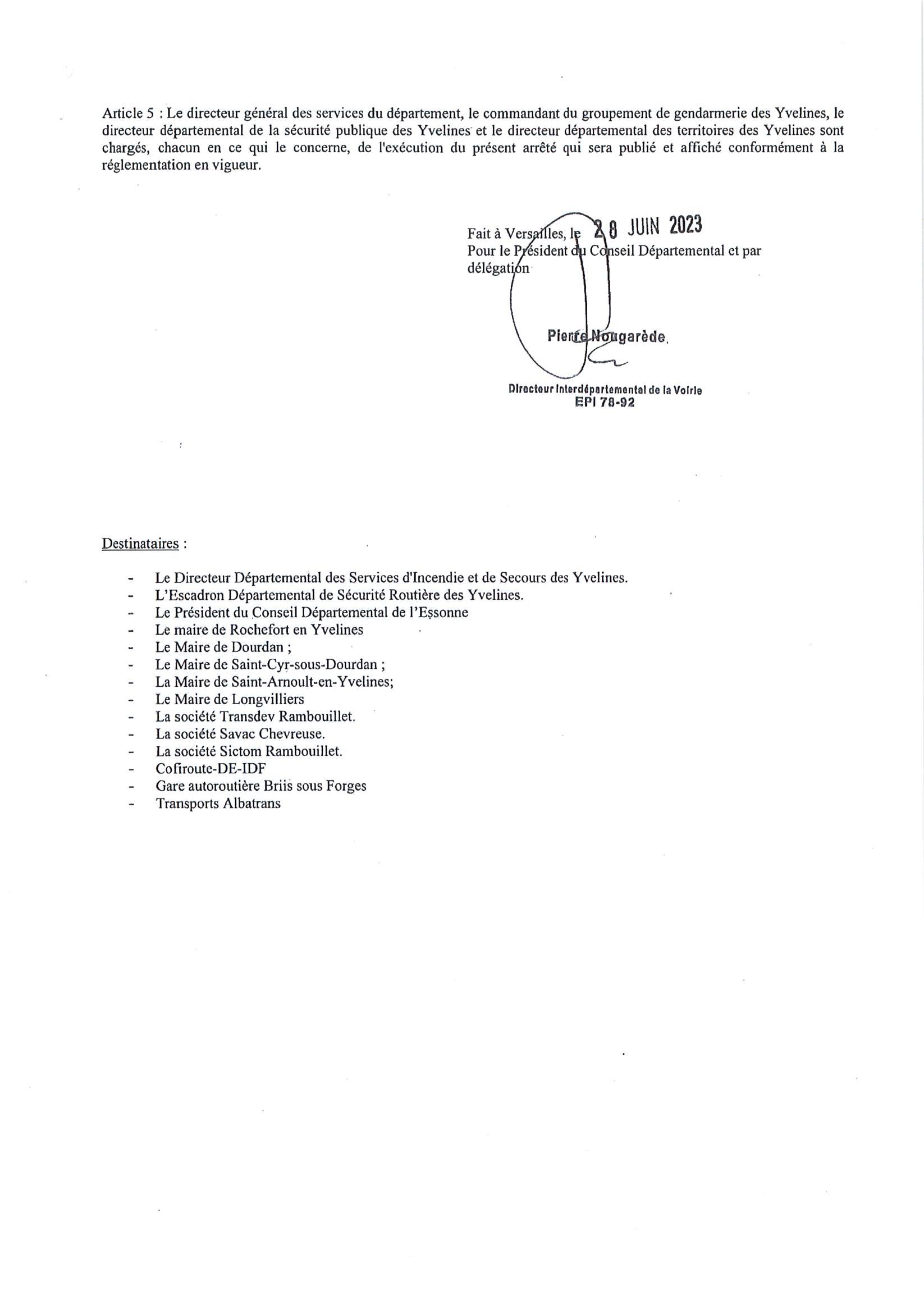 Article 5 : Le directeur général des services du département, le commandant du groupement de gendarmerie des Yvelines, le directeur départemental de la sécurité publique des Yvelines et le directeur départemental des territoires des Yvelines sont chargés, chacun en ce qui le concerne, de l'exécution du présent arrêté qui sera publié et affiché conformément à la réglementation en vigueur.

Fait à Versailles, le 28 JUIN 2023
Pour le Président du Conseil Départemental et par délégation

Pierre Nougarède.

Directeur Interdépartemental de la Voirie
EPI 78-92

Destinataires :

- Le Directeur Départemental des Services d'Incendie et de Secours des Yvelines.
- L'Escadron Départemental de Sécurité Routière des Yvelines.
- Le Président du Conseil Départemental de l'Essonne
- Le maire de Rochefort en Yvelines
- Le Maire de Dourdan ;
- Le Maire de Saint-Cyr-sous-Dourdan ;
- La Maire de Saint-Arnoult-en-Yvelines;
- Le Maire de Longvilliers
- La société Transdev Rambouillet.
- La société Savac Chevreuse.
- La société Sictom Rambouillet.
- Cofiroute-DE-IDF
- Gare autoroutière Briis sous Forges
- Transports Albatrans